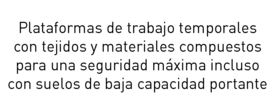 Plataformas de trabajo temporales con tejidos y materiales compuestos para una seguridad máxima incluso con suelos de baja capacidad portante